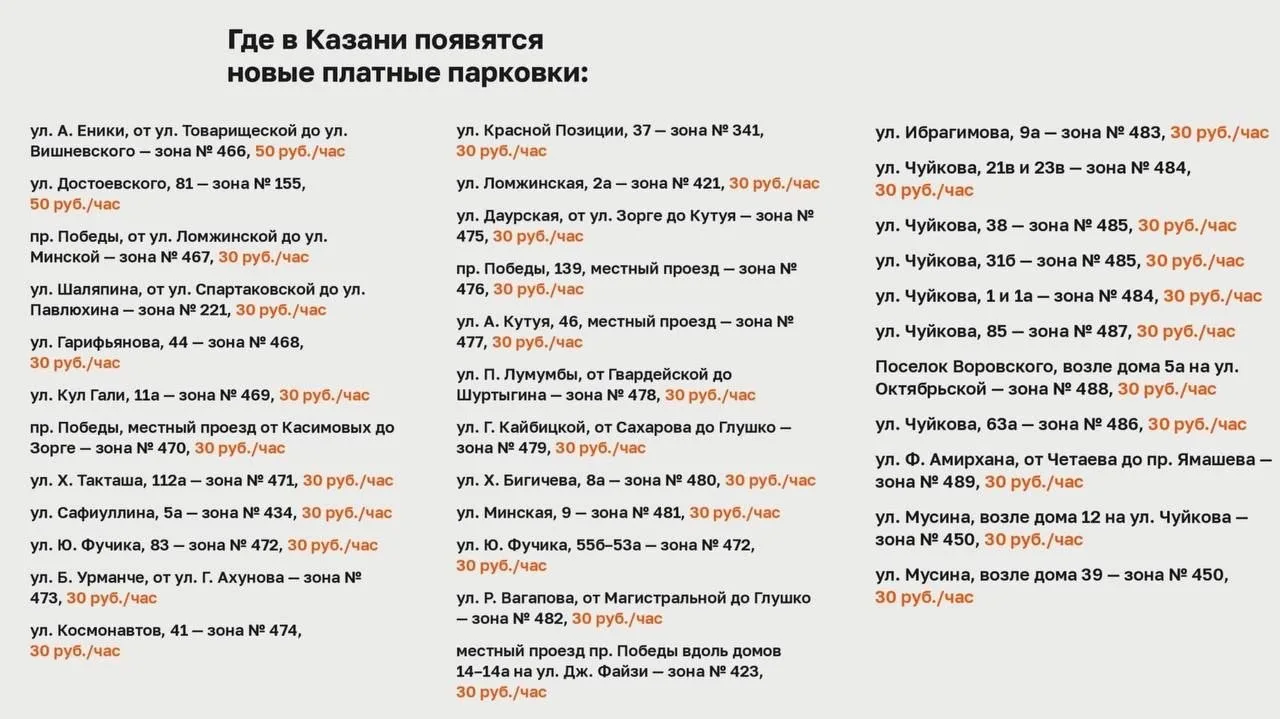 Где в Казани появятся новые платные парковки:

ул. А. Еники, от ул. Товарищеской до ул. Вишневского — зона № 466, 50 руб./час

ул. Достоевского, 81 — зона № 155, 50 руб./час

пр. Победы, от ул. Ломжинской до ул. Минской — зона № 467, 30 руб./час

ул. Шаляпина, от ул. Спартаковской до ул. Павлюхина — зона № 221, 30 руб./час

ул. Гарифьянова, 44 — зона № 468, 30 руб./час

ул. Кул Гали, 11а — зона № 469, 30 руб./час

пр. Победы, местный проезд от Касимовых до Зорге — зона № 470, 30 руб./час

ул. Х. Такташа, 112а — зона № 471, 30 руб./час

ул. Сафиуллина, 5а — зона № 434, 30 руб./час

ул. Ю. Фучика, 83 — зона № 472, 30 руб./час

ул. Б. Урманче, от ул. Г. Ахунова — зона № 473, 30 руб./час

ул. Космонавтов, 41 — зона № 474, 30 руб./час

ул. Красной Позиции, 37 — зона № 341, 30 руб./час

ул. Ломжинская, 2а — зона № 421, 30 руб./час

ул. Даурская, от ул. Зорге до Кутуя — зона № 475, 30 руб./час

пр. Победы, 139, местный проезд — зона № 476, 30 руб./час

ул. А. Кутуя, 46, местный проезд — зона № 477, 30 руб./час

ул. П. Лумумбы, от Гвардейской до Шуртыгина — зона № 478, 30 руб./час

ул. Г. Кайбицкой, от Сахарова до Глушко — зона № 479, 30 руб./час

ул. Х. Бигичева, 8а — зона № 480, 30 руб./час

ул. Минская, 9 — зона № 481, 30 руб./час

ул. Ю. Фучика, 55б–53а — зона № 472, 30 руб./час

ул. Р. Вагапова, от Магистральной до Глушко — зона № 482, 30 руб./час

местный проезд пр. Победы вдоль домов 14–14а на ул. Дж. Файзи — зона № 423, 30 руб./час

ул. Ибрагимова, 9а — зона № 483, 30 руб./час

ул. Чуйкова, 21в и 23в — зона № 484, 30 руб./час

ул. Чуйкова, 38 — зона № 485, 30 руб./час

ул. Чуйкова, 31б — зона № 485, 30 руб./час

ул. Чуйкова, 1 и 1а — зона № 484, 30 руб./час

ул. Чуйкова, 85 — зона № 487, 30 руб./час

Поселок Воровского, возле дома 5а на ул. Октябрьской — зона № 488, 30 руб./час

ул. Чуйкова, 63а — зона № 486, 30 руб./час

ул. Ф. Амирхана, от Четаева до пр. Ямашева — зона № 489, 30 руб./час

ул. Мусина, возле дома 12 на ул. Чуйкова — зона № 450, 30 руб./час

ул. Мусина, возле дома 39 — зона № 450, 30 руб./час